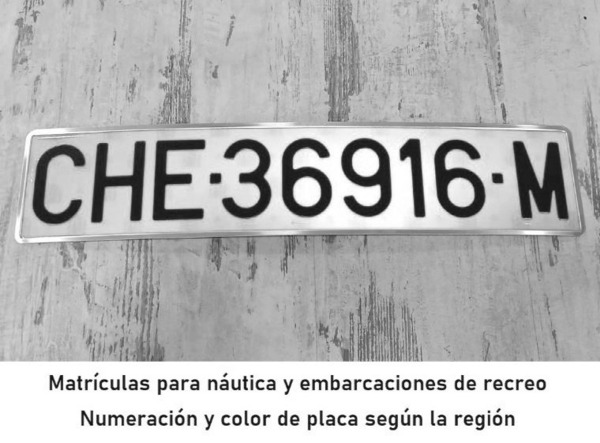 CHE·36916·M

Matrículas para náutica y embarcaciones de recreo
Numeración y color de placa según la región